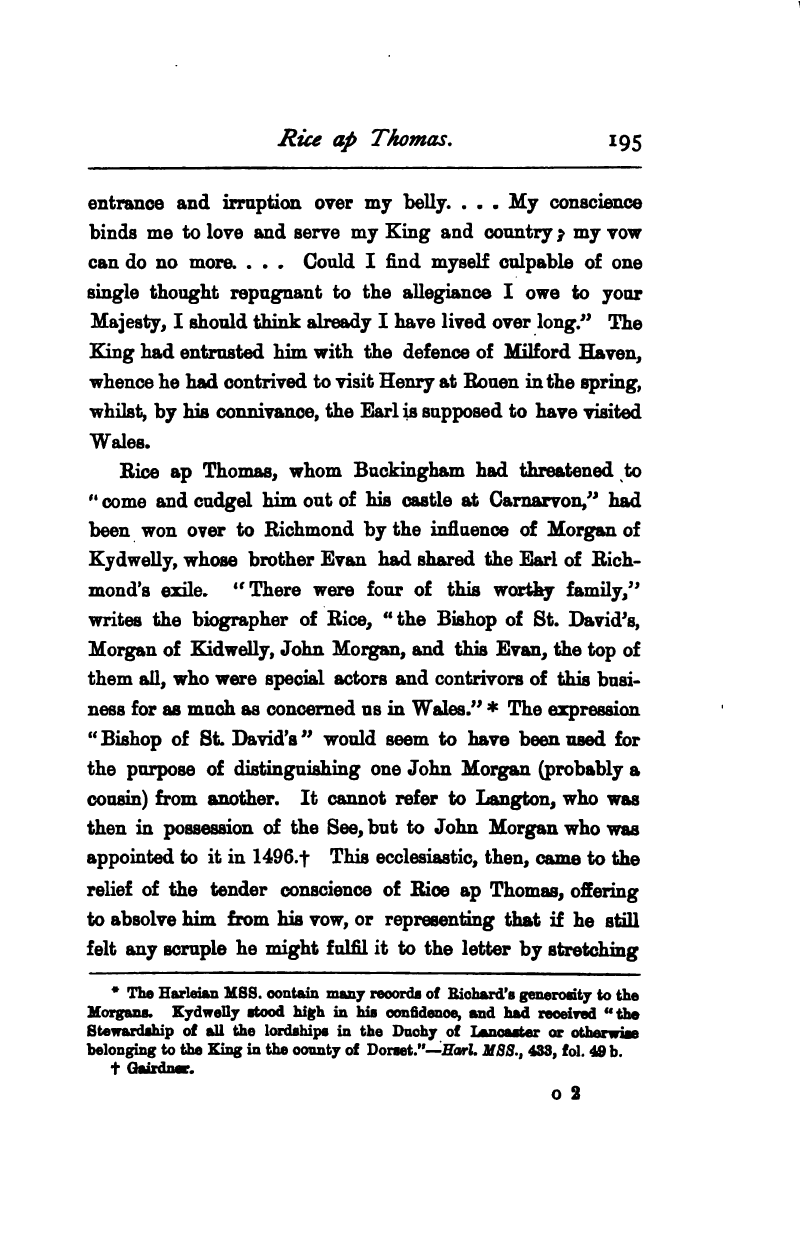 Rice ap Thomas. 195

entrance and irruption over my belly. . . . My conscience binds me to love and serve my King and country; my vow can do no more. . . . Could I find myself culpable of one single thought repugnant to the allegiance I owe to your Majesty, I should think already I have lived over long." The King had entrusted him with the defence of Milford Haven, whence he had contrived to visit Henry at Rouen in the spring, whilst, by his connivance, the Earl is supposed to have visited Wales.

Rice ap Thomas, whom Buckingham had threatened to "come and cudgel him out of his castle at Carnarvon," had been won over to Richmond by the influence of Morgan of Kydwelly, whose brother Evan had shared the Earl of Richmond's exile. "There were four of this worthy family," writes the biographer of Rice, "the Bishop of St. David's, Morgan of Kidwelly, John Morgan, and this Evan, the top of them all, who were special actors and contrivors of this business for as much as concerned us in Wales." * The expression "Bishop of St. David's" would seem to have been used for the purpose of distinguishing one John Morgan (probably a cousin) from another. It cannot refer to Langton, who was then in possession of the See, but to John Morgan who was appointed to it in 1496.† This ecclesiastic, then, came to the relief of the tender conscience of Rice ap Thomas, offering to absolve him from his vow, or representing that if he still felt any scruple he might fulfil it to the letter by stretching

* The Harleian MSS. contain many records of Richard's generosity to the Morgans. Kydwelly stood high in his confidence, and had received "the Stewardship of all the lordships in the Duchy of Lancaster or otherwise belonging to the King in the county of Dorset."—Harl. MSS., 433, fol. 49 b.
† Gairdner.

o 2